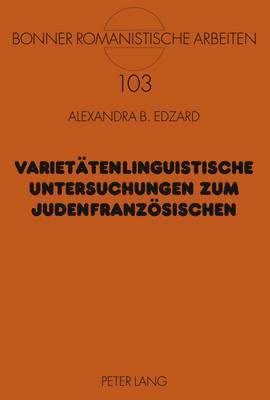 BONNER ROMANISTISCHE ARBEITEN

103

ALEXANDRA B. EDZARD

VARIETÄTENLINGUISTISCHE UNTERSUCHUNGEN ZUM JUDENFRANZÖSISCHEN

PETER LANG